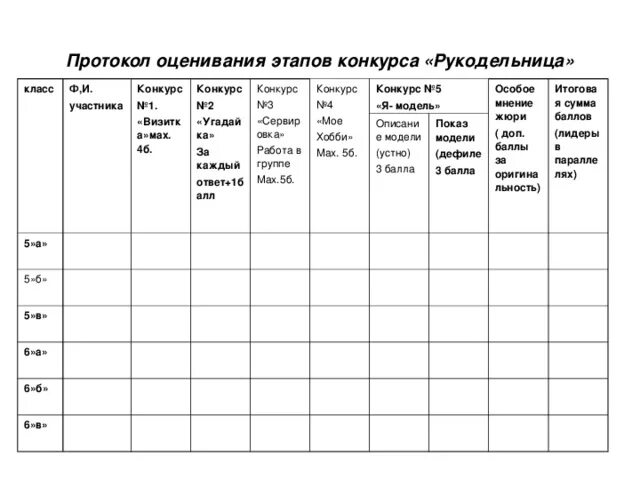 Протокол оценивания этапов конкурса «Рукодельница»

| класс | Ф,И. участника | Конкурс №1. «Визитка»мах. 4б. | Конкурс №2 «Угадайка» За каждый ответ+1балл | Конкурс №3 «Сервировка» Работа в группе Мах.5б. | Конкурс №4 «Мое Хобби» Мах. 5б. | Конкурс №5 «Я- модель» Описание модели (устно) 3 балла | Конкурс №5 «Я- модель» Показ модели (дефиле 3 балла | Особое мнение жюри ( доп. баллы за оригинальность) | Итоговая сумма баллов (лидеры в параллелях) |
|---|---|---|---|---|---|---|---|---|---|
| 5»а» | | | | | | | | | |
| 5»б» | | | | | | | | | |
| 5»в» | | | | | | | | | |
| 6»а» | | | | | | | | | |
| 6»б» | | | | | | | | | |
| 6»в» | | | | | | | | | |